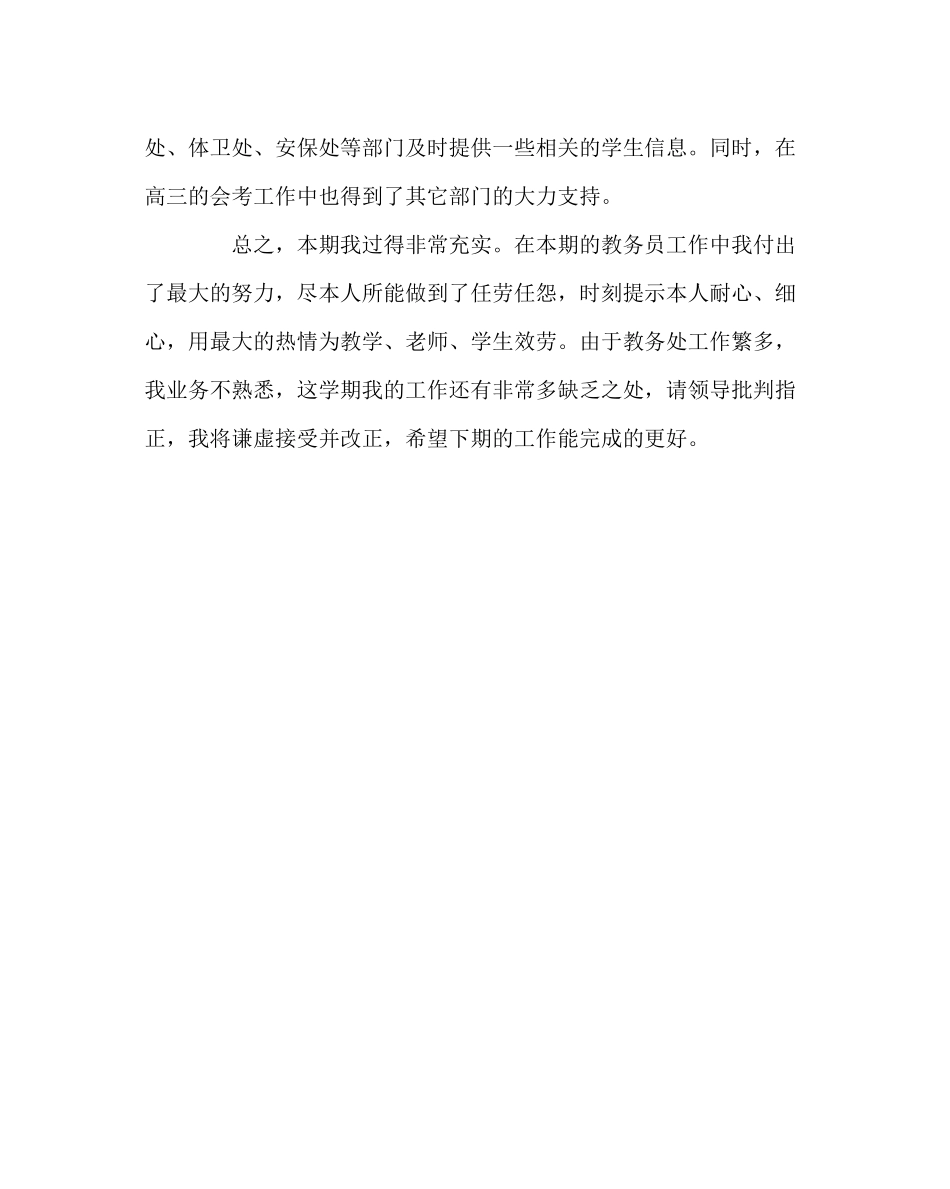 处、体卫处、安保处等部门及时提供一些相关的学生信息。同时，在高三的会考工作中也得到了其它部门的大力支持。

总之，本期我过得非常充实。在本期的教务员工作中我付出了最大的努力，尽本人所能做到了任劳任怨，时刻提示本人耐心、细心，用最大的热情为教学、老师、学生效劳。由于教务处工作繁多，我业务不熟悉，这学期我的工作还有非常多缺乏之处，请领导批判指正，我将谦虚接受并改正，希望下期的工作能完成的更好。